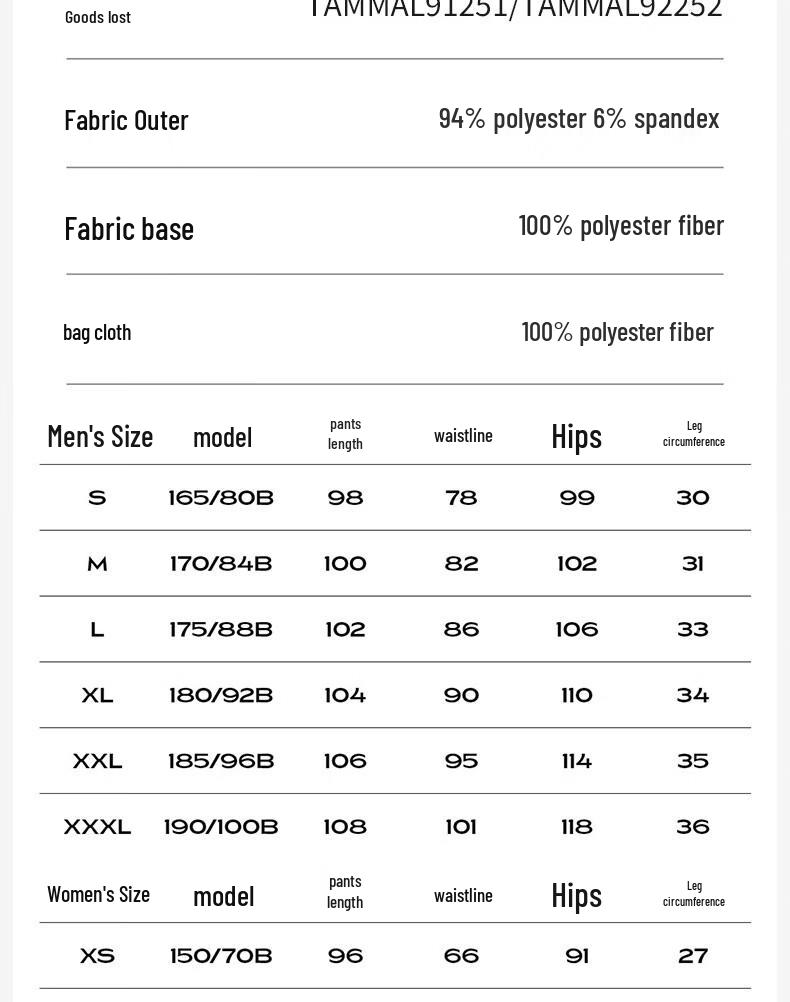 Goods lost TAMMAL91251/TAMMAL92252

Fabric Outer 94% polyester 6% spandex

Fabric base 100% polyester fiber

bag cloth 100% polyester fiber

| Men's Size | model | pants length | waistline | Hips | Leg circumference |
|---|---|---|---|---|---|
| S | 165/80B | 98 | 78 | 99 | 30 |
| M | 170/84B | 100 | 82 | 102 | 31 |
| L | 175/88B | 102 | 86 | 106 | 33 |
| XL | 180/92B | 104 | 90 | 110 | 34 |
| XXL | 185/96B | 106 | 95 | 114 | 35 |
| XXXL | 190/100B | 108 | 101 | 118 | 36 |

| Women's Size | model | pants length | waistline | Hips | Leg circumference |
|---|---|---|---|---|---|
| XS | 150/70B | 96 | 66 | 91 | 27 |